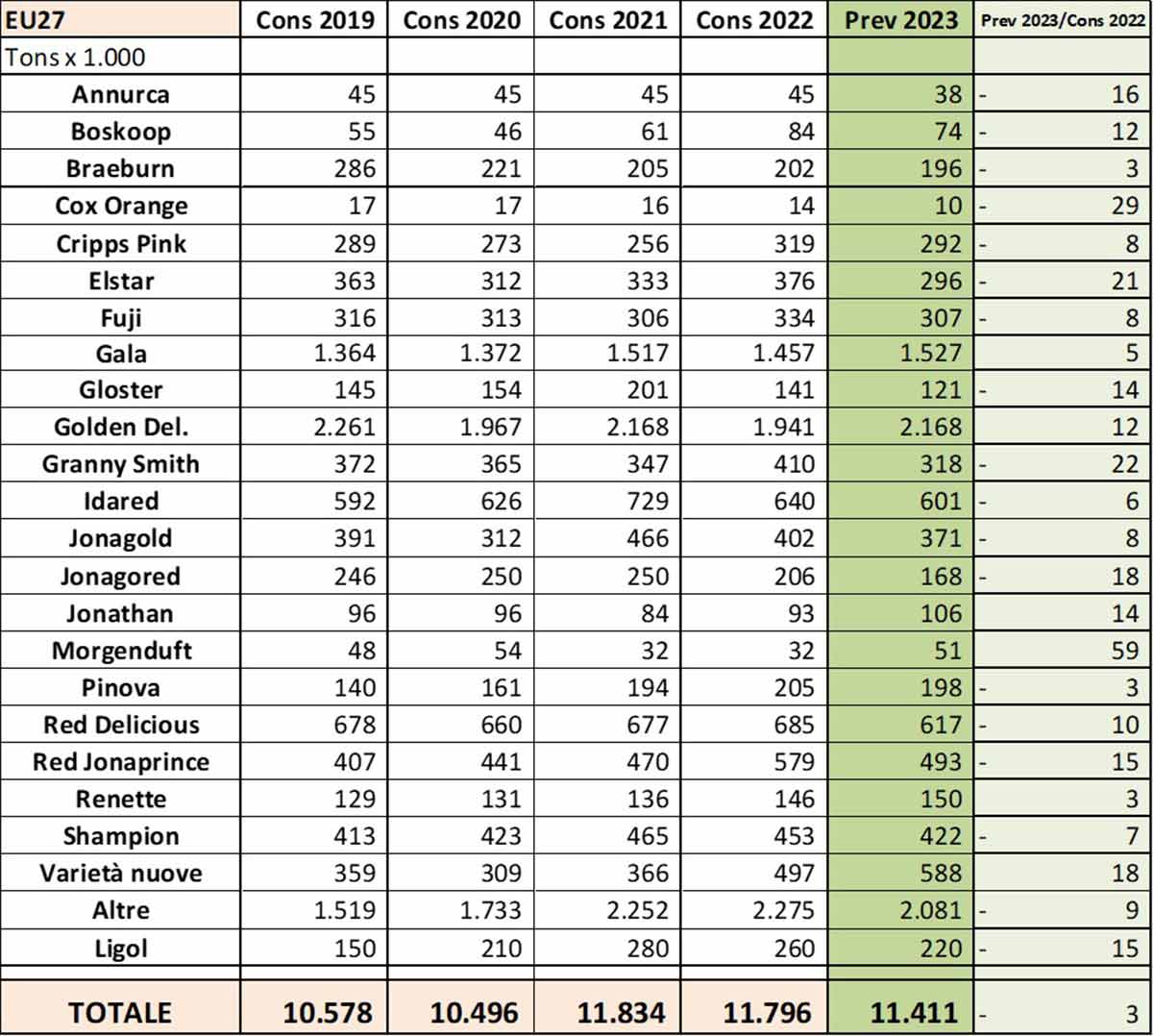 | EU27 | Cons 2019 | Cons 2020 | Cons 2021 | Cons 2022 | Prev 2023 | Prev 2023/Cons 2022 |
|---|---|---|---|---|---|---|
| Tons x 1.000 | | | | | | |
| Annurca | 45 | 45 | 45 | 45 | 38 | - 16 |
| Boskoop | 55 | 46 | 61 | 84 | 74 | - 12 |
| Braeburn | 286 | 221 | 205 | 202 | 196 | - 3 |
| Cox Orange | 17 | 17 | 16 | 14 | 10 | - 29 |
| Cripps Pink | 289 | 273 | 256 | 319 | 292 | - 8 |
| Elstar | 363 | 312 | 333 | 376 | 296 | - 21 |
| Fuji | 316 | 313 | 306 | 334 | 307 | - 8 |
| Gala | 1.364 | 1.372 | 1.517 | 1.457 | 1.527 | 5 |
| Gloster | 145 | 154 | 201 | 141 | 121 | - 14 |
| Golden Del. | 2.261 | 1.967 | 2.168 | 1.941 | 2.168 | 12 |
| Granny Smith | 372 | 365 | 347 | 410 | 318 | - 22 |
| Idared | 592 | 626 | 729 | 640 | 601 | - 6 |
| Jonagold | 391 | 312 | 466 | 402 | 371 | - 8 |
| Jonagored | 246 | 250 | 250 | 206 | 168 | - 18 |
| Jonathan | 96 | 96 | 84 | 93 | 106 | 14 |
| Morgenduft | 48 | 54 | 32 | 32 | 51 | 59 |
| Pinova | 140 | 161 | 194 | 205 | 198 | - 3 |
| Red Delicious | 678 | 660 | 677 | 685 | 617 | - 10 |
| Red Jonaprince | 407 | 441 | 470 | 579 | 493 | - 15 |
| Renette | 129 | 131 | 136 | 146 | 150 | 3 |
| Shampion | 413 | 423 | 465 | 453 | 422 | - 7 |
| Varietà nuove | 359 | 309 | 366 | 497 | 588 | 18 |
| Altre | 1.519 | 1.733 | 2.252 | 2.275 | 2.081 | - 9 |
| Ligol | 150 | 210 | 280 | 260 | 220 | - 15 |
| TOTALE | 10.578 | 10.496 | 11.834 | 11.796 | 11.411 | - 3 |